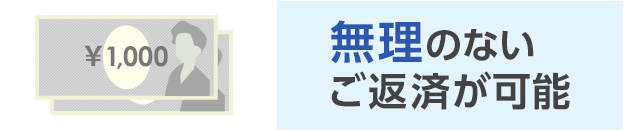 ¥1,000

無理のない
ご返済が可能